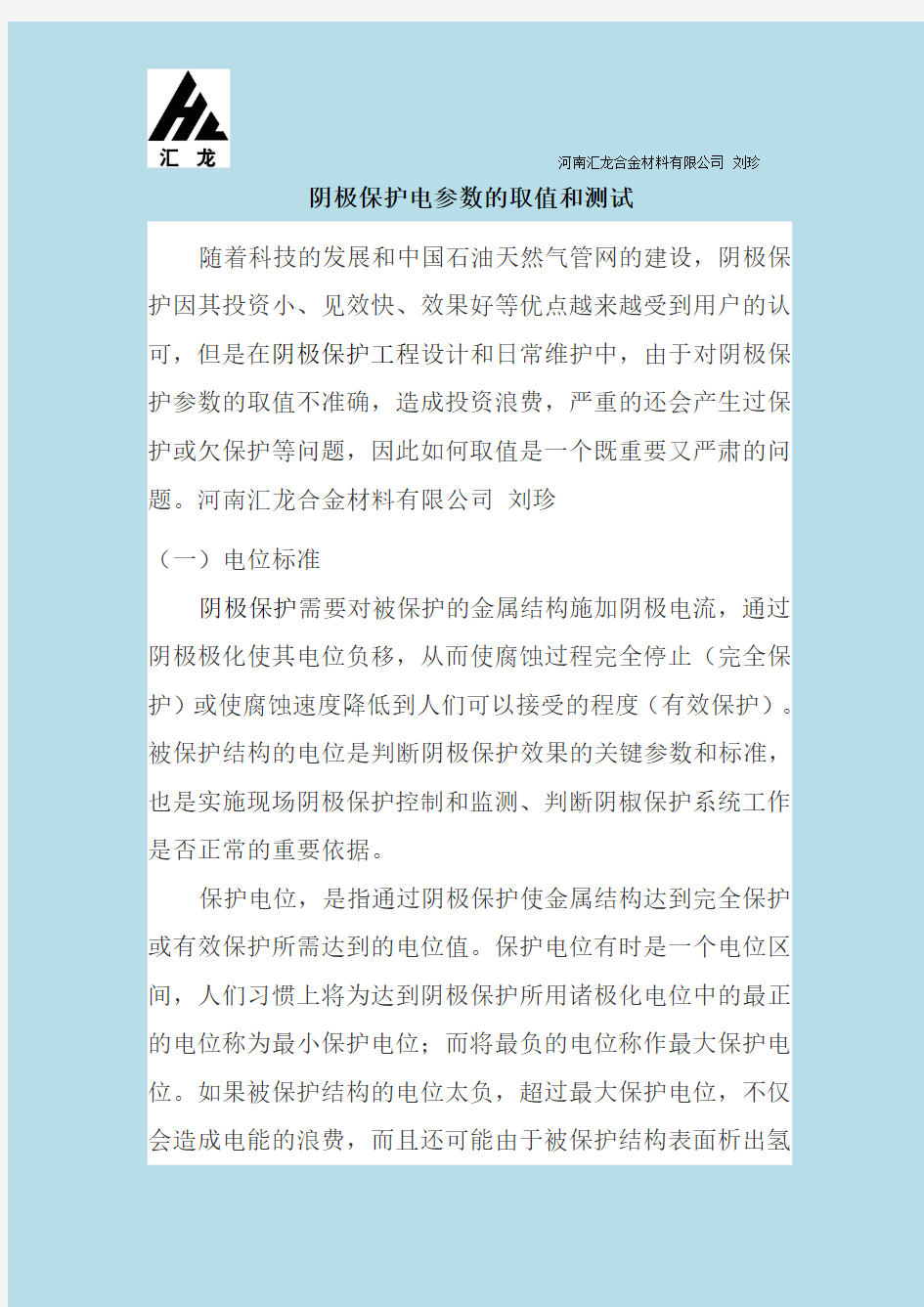 汇 龙

河南汇龙合金材料有限公司 刘珍

阴极保护电参数的取值和测试

随着科技的发展和中国石油天然气管网的建设，阴极保护因其投资小、见效快、效果好等优点越来越受到用户的认可，但是在阴极保护工程设计和日常维护中，由于对阴极保护参数的取值不准确，造成投资浪费，严重的还会产生过保护或欠保护等问题，因此如何取值是一个既重要又严肃的问题。河南汇龙合金材料有限公司 刘珍

（一）电位标准

阴极保护需要对被保护的金属结构施加阴极电流，通过阴极极化使其电位负移，从而使腐蚀过程完全停止（完全保护）或使腐蚀速度降低到人们可以接受的程度（有效保护）。被保护结构的电位是判断阴极保护效果的关键参数和标准，也是实施现场阴极保护控制和监测、判断阴椒保护系统工作是否正常的重要依据。

保护电位，是指通过阴极保护使金属结构达到完全保护或有效保护所需达到的电位值。保护电位有时是一个电位区间，人们习惯上将为达到阴极保护所用诸极化电位中的最正的电位称为最小保护电位；而将最负的电位称作最大保护电位。如果被保护结构的电位太负，超过最大保护电位，不仅会造成电能的浪费，而且还可能由于被保护结构表面析出氢